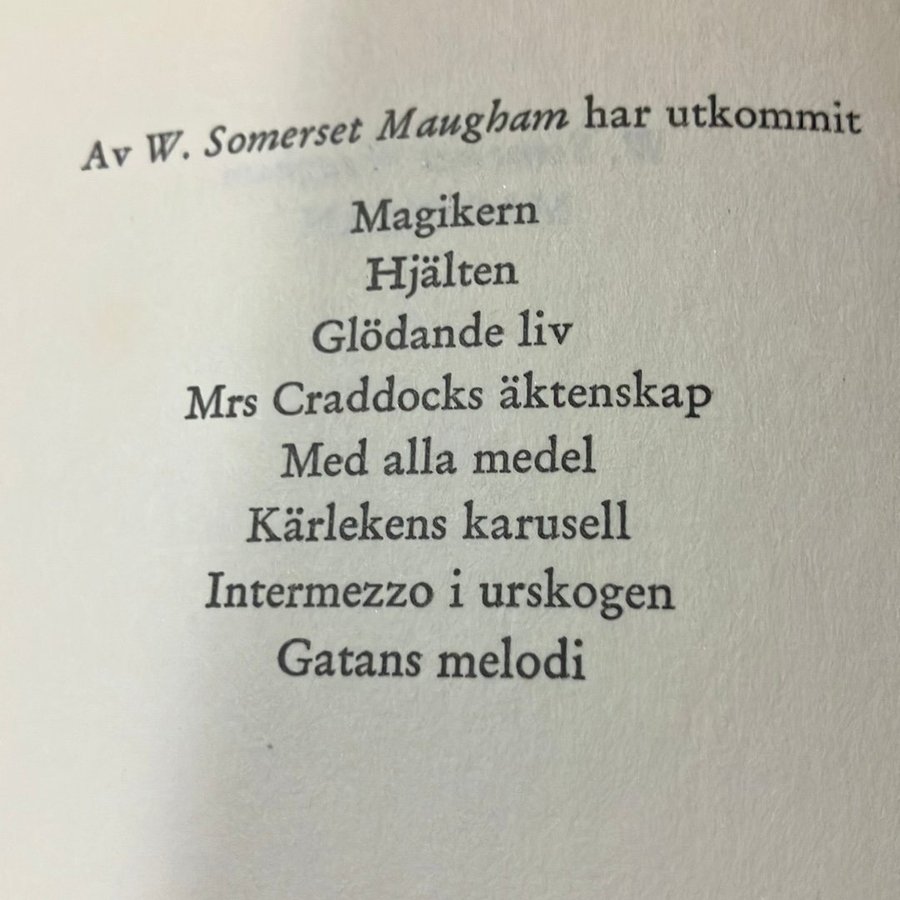 Av W. Somerset Maugham har utkommit

Magikern
Hjälten
Glödande liv
Mrs Craddocks äktenskap
Med alla medel
Kärlekens karusell
Intermezzo i urskogen
Gatans melodi